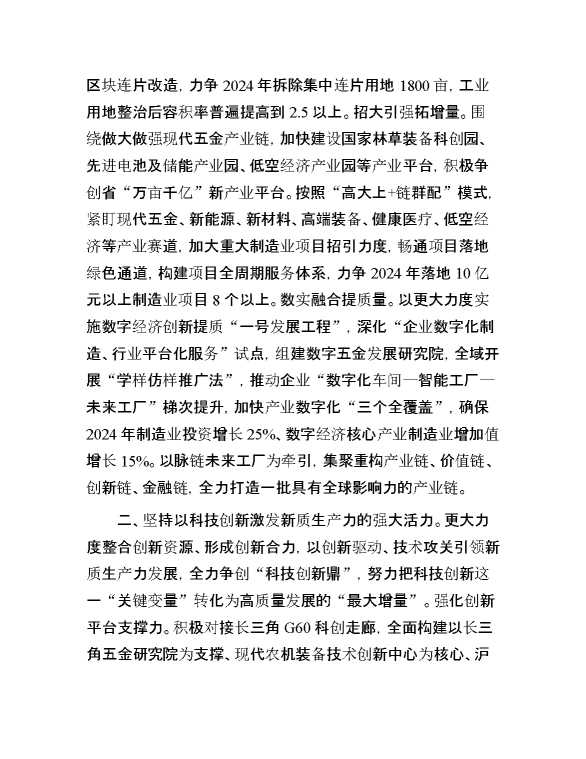 区块连片改造，力争 2024 年拆除集中连片用地 1800 亩，工业用地整治后容积率普遍提高到 2.5 以上。招大引强拓增量。围绕做大做强现代五金产业链，加快建设国家林草装备科创园、先进电池及储能产业园、低空经济产业园等产业平台，积极争创省“万亩千亿”新产业平台。按照“高大上+链群配”模式，紧盯现代五金、新能源、新材料、高端装备、健康医疗、低空经济等产业赛道，加大重大制造业项目招引力度，畅通项目落地绿色通道，构建项目全周期服务体系，力争 2024 年落地 10 亿元以上制造业项目 8 个以上。数实融合提质量。以更大力度实施数字经济创新提质“一号发展工程”，深化“企业数字化制造、行业平台化服务”试点，组建数字五金发展研究院，全域开展“学样仿样推广法”，推动企业“数字化车间—智能工厂—未来工厂”梯次提升，加快产业数字化“三个全覆盖”，确保 2024 年制造业投资增长 25%、数字经济核心产业制造业增加值增长 15%。以脉链未来工厂为牵引，集聚重构产业链、价值链、创新链、金融链，全力打造一批具有全球影响力的产业链。

二、坚持以科技创新激发新质生产力的强大活力。更大力度整合创新资源、形成创新合力，以创新驱动、技术攻关引领新质生产力发展，全力争创“科技创新鼎”，努力把科技创新这一“关键变量”转化为高质量发展的“最大增量”。强化创新平台支撑力。积极对接长三角 G60 科创走廊，全面构建以长三角五金研究院为支撑、现代农机装备技术创新中心为核心、沪